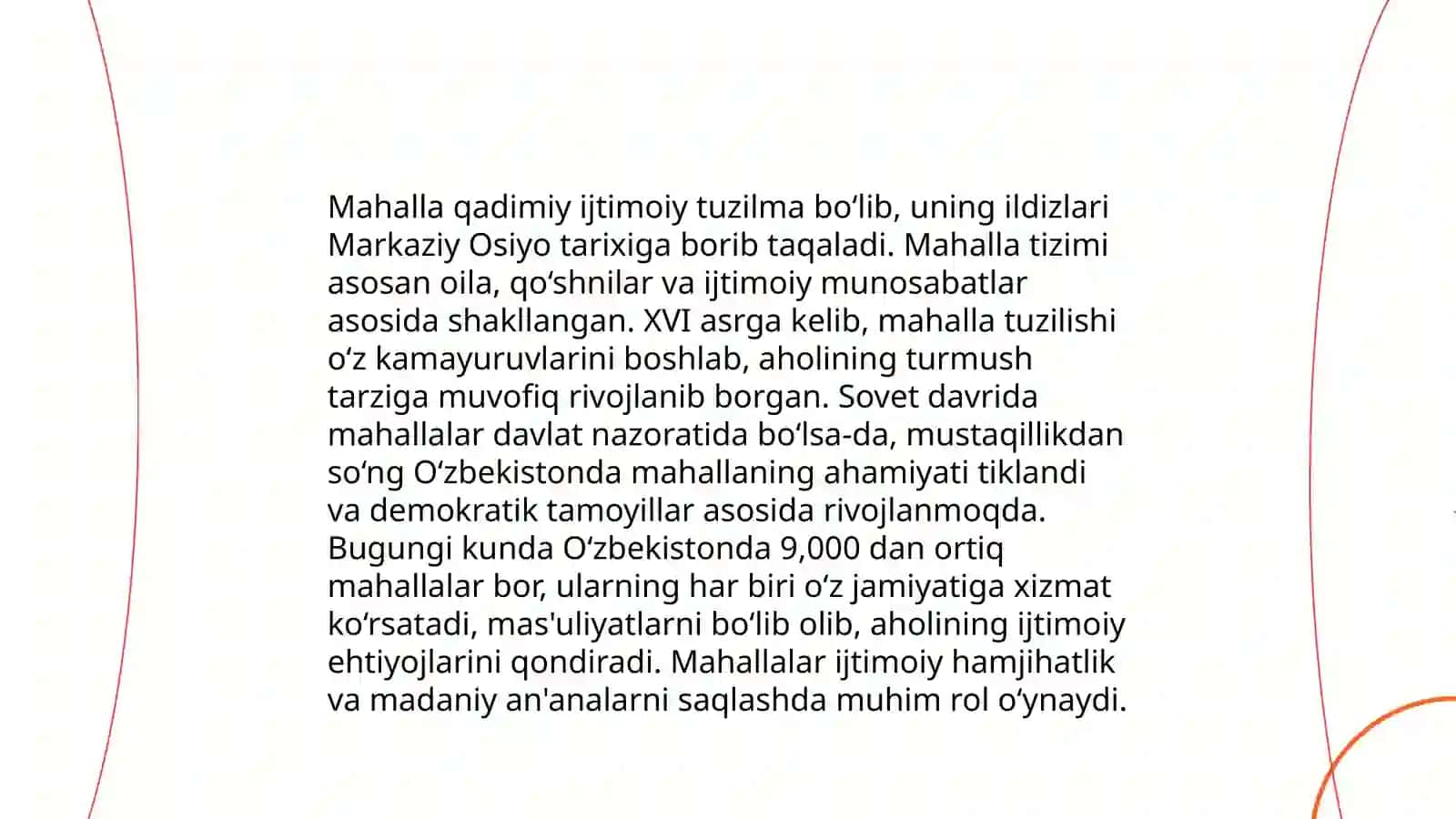 Mahalla qadimiy ijtimoiy tuzilma bo‘lib, uning ildizlari Markaziy Osiyo tarixiga borib taqaladi. Mahalla tizimi asosan oila, qo‘shnilar va ijtimoiy munosabatlar asosida shakllangan. XVI asrga kelib, mahalla tuzilishi o‘z kamayuruvlarini boshlab, aholining turmush tarziga muvofiq rivojlanib borgan. Sovet davrida mahallalar davlat nazoratida bo‘lsa-da, mustaqillikdan so‘ng O‘zbekistonda mahallaning ahamiyati tiklandi va demokratik tamoyillar asosida rivojlanmoqda. Bugungi kunda O‘zbekistonda 9,000 dan ortiq mahallalar bor, ularning har biri o‘z jamiyatiga xizmat ko‘rsatadi, mas'uliyatlarni bo‘lib olib, aholining ijtimoiy ehtiyojlarini qondiradi. Mahallalar ijtimoiy hamjihatlik va madaniy an'analarni saqlashda muhim rol o‘ynaydi.